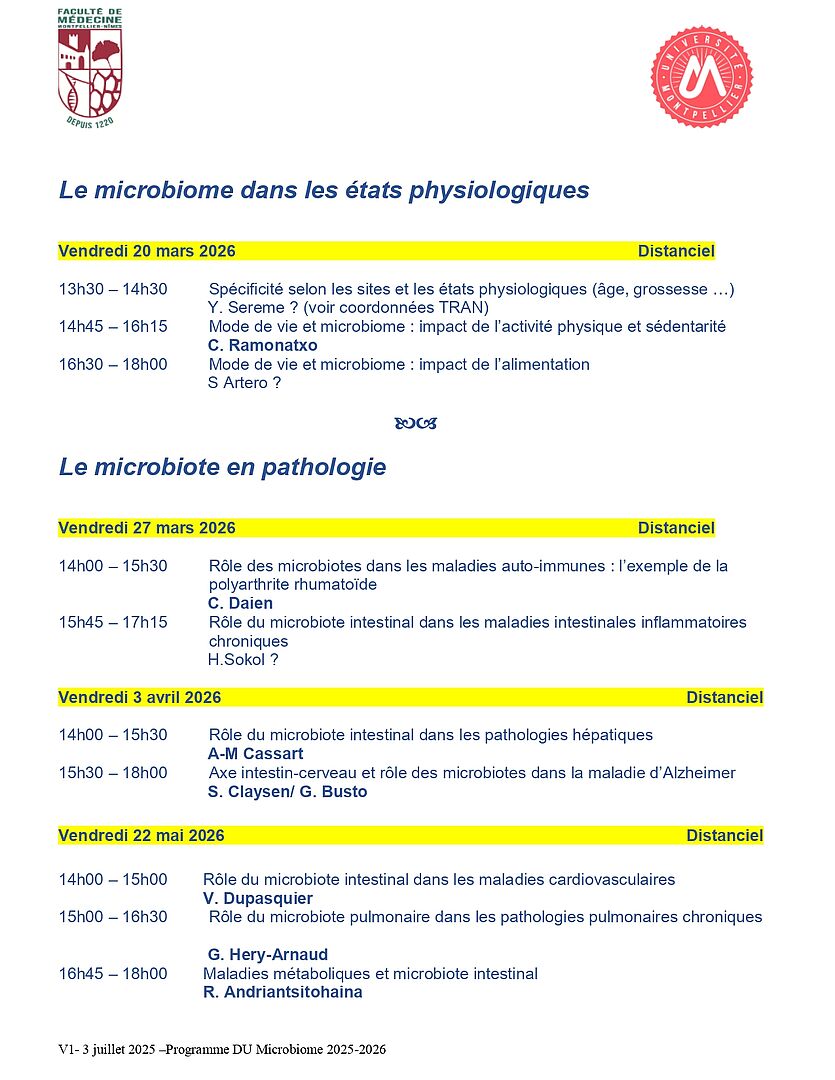 FACULTÉ DE MÉDECINE MONTPELLIER-NÎMES
DEPUIS 1220

UNIVERSITÉ MONTPELLIER

Le microbiome dans les états physiologiques

Vendredi 20 mars 2026 Distanciel

13h30 – 14h30 Spécificité selon les sites et les états physiologiques (âge, grossesse …)
Y. Sereme ? (voir coordonnées TRAN)
14h45 – 16h15 Mode de vie et microbiome : impact de l'activité physique et sédentarité
C. Ramonatxo
16h30 – 18h00 Mode de vie et microbiome : impact de l'alimentation
S Artero ?

Le microbiote en pathologie

Vendredi 27 mars 2026 Distanciel

14h00 – 15h30 Rôle des microbiotes dans les maladies auto-immunes : l'exemple de la polyarthrite rhumatoïde
C. Daien
15h45 – 17h15 Rôle du microbiote intestinal dans les maladies intestinales inflammatoires chroniques
H.Sokol ?

Vendredi 3 avril 2026 Distanciel

14h00 – 15h30 Rôle du microbiote intestinal dans les pathologies hépatiques
A-M Cassart
15h30 – 18h00 Axe intestin-cerveau et rôle des microbiotes dans la maladie d'Alzheimer
S. Claysen/ G. Busto

Vendredi 22 mai 2026 Distanciel

14h00 – 15h00 Rôle du microbiote intestinal dans les maladies cardiovasculaires
V. Dupasquier
15h00 – 16h30 Rôle du microbiote pulmonaire dans les pathologies pulmonaires chroniques

G. Hery-Arnaud
16h45 – 18h00 Maladies métaboliques et microbiote intestinal
R. Andriantsitohaina

V1- 3 juillet 2025 –Programme DU Microbiome 2025-2026